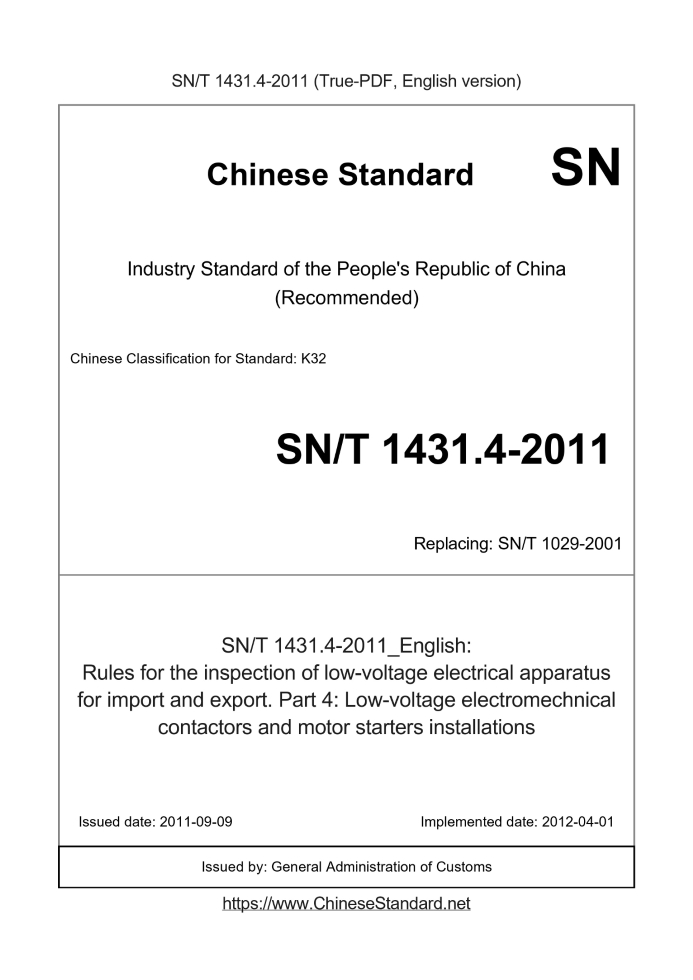 SN/T 1431.4-2011 (True-PDF, English version)

Chinese Standard

SN

Industry Standard of the People's Republic of China
(Recommended)

Chinese Classification for Standard: K32

SN/T 1431.4-2011

Replacing: SN/T 1029-2001

SN/T 1431.4-2011_English:
Rules for the inspection of low-voltage electrical apparatus for import and export. Part 4: Low-voltage electromechnical contactors and motor starters installations

Issued date: 2011-09-09

Implemented date: 2012-04-01

Issued by: General Administration of Customs

https://www.ChineseStandard.net